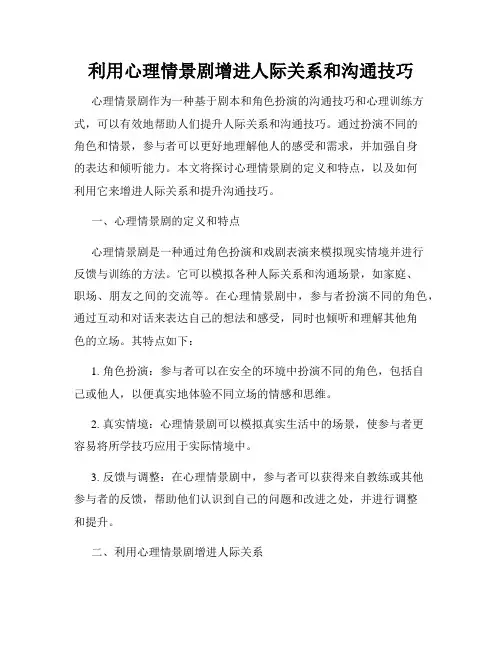 利用心理情景剧增进人际关系和沟通技巧

心理情景剧作为一种基于剧本和角色扮演的沟通技巧和心理训练方式，可以有效地帮助人们提升人际关系和沟通技巧。通过扮演不同的角色和情景，参与者可以更好地理解他人的感受和需求，并加强自身的表达和倾听能力。本文将探讨心理情景剧的定义和特点，以及如何利用它来增进人际关系和提升沟通技巧。

一、心理情景剧的定义和特点

心理情景剧是一种通过角色扮演和戏剧表演来模拟现实情境并进行反馈与训练的方法。它可以模拟各种人际关系和沟通场景，如家庭、职场、朋友之间的交流等。在心理情景剧中，参与者扮演不同的角色，通过互动和对话来表达自己的想法和感受，同时也倾听和理解其他角色的立场。其特点如下：

1. 角色扮演：参与者可以在安全的环境中扮演不同的角色，包括自己或他人，以便真实地体验不同立场的情感和思维。

2. 真实情境：心理情景剧可以模拟真实生活中的场景，使参与者更容易将所学技巧应用于实际情境中。

3. 反馈与调整：在心理情景剧中，参与者可以获得来自教练或其他参与者的反馈，帮助他们认识到自己的问题和改进之处，并进行调整和提升。

二、利用心理情景剧增进人际关系